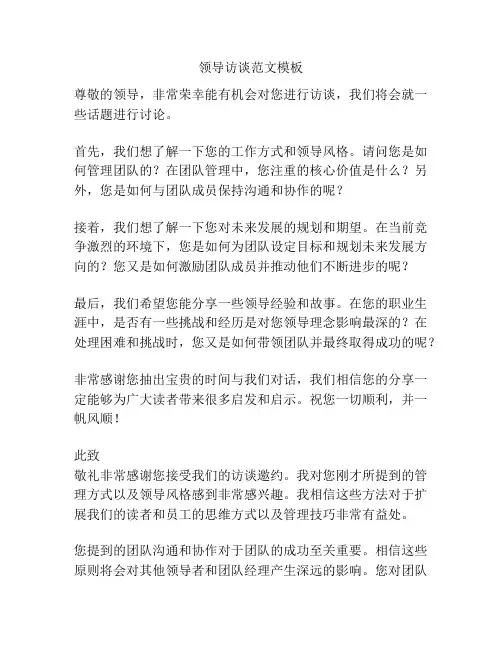 领导访谈范文模板

尊敬的领导，非常荣幸能有机会对您进行访谈，我们将会就一些话题进行讨论。

首先，我们想了解一下您的工作方式和领导风格。请问您是如何管理团队的？在团队管理中，您注重的核心价值是什么？另外，您是如何与团队成员保持沟通和协作的呢？

接着，我们想了解一下您对未来发展的规划和期望。在当前竞争激烈的环境下，您是如何为团队设定目标和规划未来发展方向的？您又是如何激励团队成员并推动他们不断进步的呢？

最后，我们希望您能分享一些领导经验和故事。在您的职业生涯中，是否有一些挑战和经历是对您领导理念影响最深的？在处理困难和挑战时，您又是如何带领团队并最终取得成功的呢？

非常感谢您抽出宝贵的时间与我们对话，我们相信您的分享一定能够为广大读者带来很多启发和启示。祝您一切顺利，并一帆风顺！

此致
敬礼非常感谢您接受我们的访谈邀约。我对您刚才所提到的管理方式以及领导风格感到非常感兴趣。我相信这些方法对于扩展我们的读者和员工的思维方式以及管理技巧非常有益处。

您提到的团队沟通和协作对于团队的成功至关重要。相信这些原则将会对其他领导者和团队经理产生深远的影响。您对团队